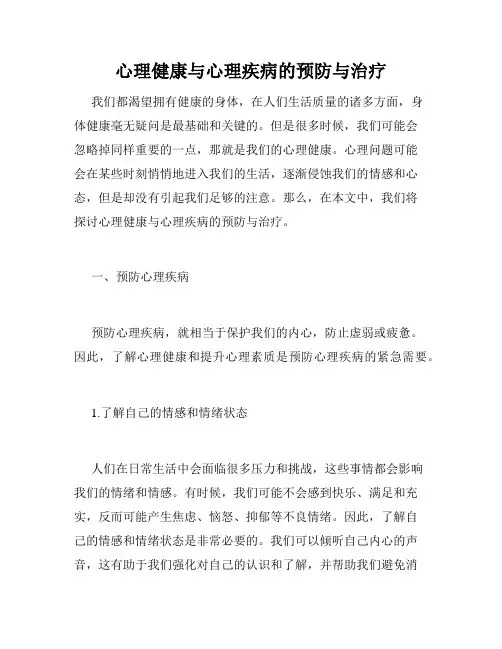 心理健康与心理疾病的预防与治疗

我们都渴望拥有健康的身体，在人们生活质量的诸多方面，身体健康毫无疑问是最基础和关键的。但是很多时候，我们可能会忽略掉同样重要的一点，那就是我们的心理健康。心理问题可能会在某些时刻悄悄地进入我们的生活，逐渐侵蚀我们的情感和心态，但是却没有引起我们足够的注意。那么，在本文中，我们将探讨心理健康与心理疾病的预防与治疗。

一、预防心理疾病

预防心理疾病，就相当于保护我们的内心，防止虚弱或疲惫。因此，了解心理健康和提升心理素质是预防心理疾病的紧急需要。

1.了解自己的情感和情绪状态

人们在日常生活中会面临很多压力和挑战，这些事情都会影响我们的情绪和情感。有时候，我们可能不会感到快乐、满足和充实，反而可能产生焦虑、恼怒、抑郁等不良情绪。因此，了解自己的情感和情绪状态是非常必要的。我们可以倾听自己内心的声音，这有助于我们强化对自己的认识和了解，并帮助我们避免消